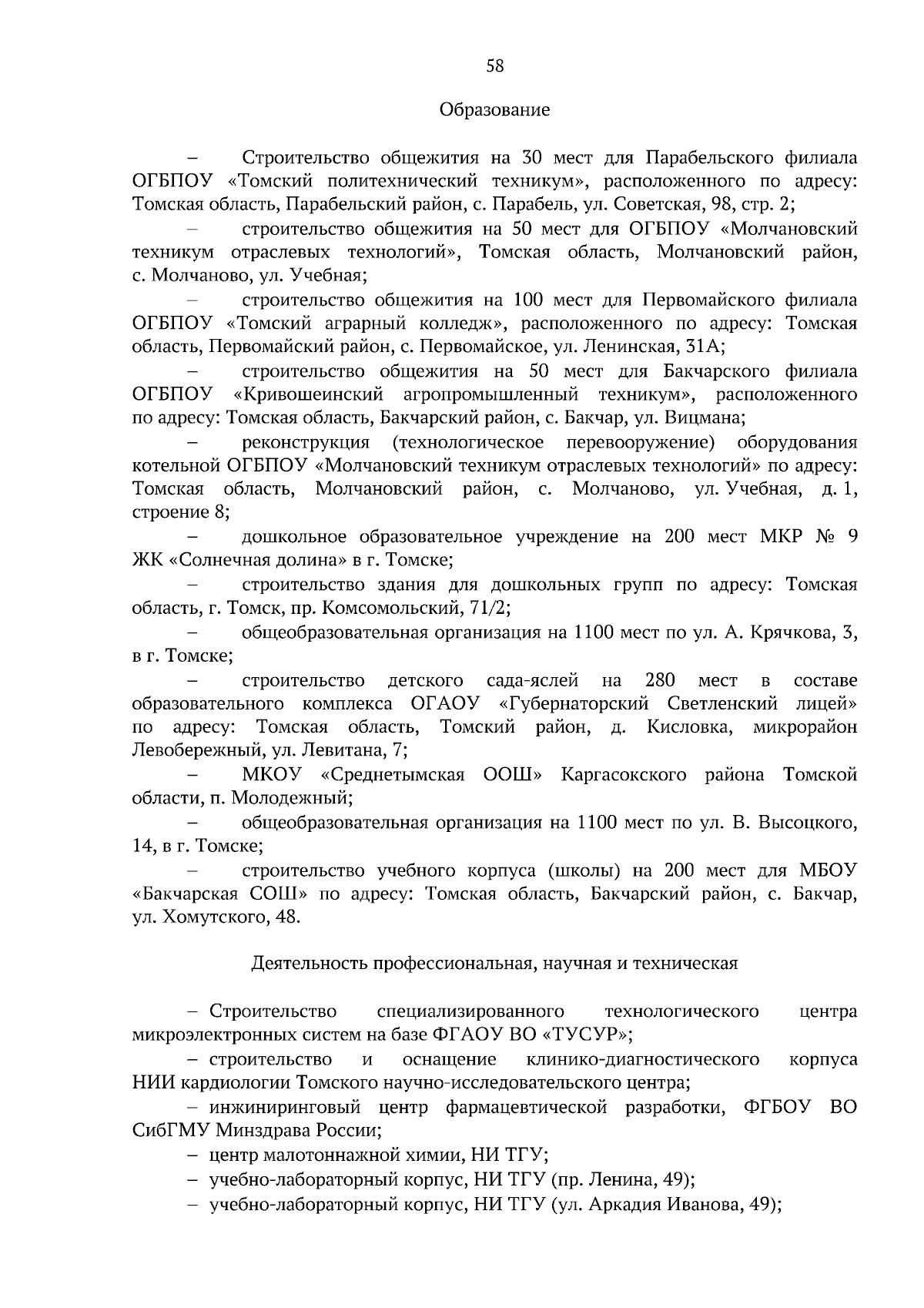 58

Образование

– Строительство общежития на 30 мест для Парабельского филиала ОГБПОУ «Томский политехнический техникум», расположенного по адресу: Томская область, Парабельский район, с. Парабель, ул. Советская, 98, стр. 2;

– строительство общежития на 50 мест для ОГБПОУ «Молчановский техникум отраслевых технологий», Томская область, Молчановский район, с. Молчаново, ул. Учебная;

– строительство общежития на 100 мест для Первомайского филиала ОГБПОУ «Томский аграрный колледж», расположенного по адресу: Томская область, Первомайский район, с. Первомайское, ул. Ленинская, 31А;

– строительство общежития на 50 мест для Бакчарского филиала ОГБПОУ «Кривошеинский агропромышленный техникум», расположенного по адресу: Томская область, Бакчарский район, с. Бакчар, ул. Вицмана;

– реконструкция (технологическое перевооружение) оборудования котельной ОГБПОУ «Молчановский техникум отраслевых технологий» по адресу: Томская область, Молчановский район, с. Молчаново, ул. Учебная, д. 1, строение 8;

– дошкольное образовательное учреждение на 200 мест МКР № 9 ЖК «Солнечная долина» в г. Томске;

– строительство здания для дошкольных групп по адресу: Томская область, г. Томск, пр. Комсомольский, 71/2;

– общеобразовательная организация на 1100 мест по ул. А. Крячкова, 3, в г. Томске;

– строительство детского сада-яслей на 280 мест в составе образовательного комплекса ОГАОУ «Губернаторский Светленский лицей» по адресу: Томская область, Томский район, д. Кисловка, микрорайон Левобережный, ул. Левитана, 7;

– МКОУ «Среднетымская ООШ» Каргасокского района Томской области, п. Молодежный;

– общеобразовательная организация на 1100 мест по ул. В. Высоцкого, 14, в г. Томске;

– строительство учебного корпуса (школы) на 200 мест для МБОУ «Бакчарская СОШ» по адресу: Томская область, Бакчарский район, с. Бакчар, ул. Хомутского, 48.

Деятельность профессиональная, научная и техническая

– Строительство специализированного технологического центра микроэлектронных систем на базе ФГАОУ ВО «ТУСУР»;

– строительство и оснащение клинико-диагностического корпуса НИИ кардиологии Томского научно-исследовательского центра;

– инжиниринговый центр фармацевтической разработки, ФГБОУ ВО СибГМУ Минздрава России;

– центр малотоннажной химии, НИ ТГУ;

– учебно-лабораторный корпус, НИ ТГУ (пр. Ленина, 49);

– учебно-лабораторный корпус, НИ ТГУ (ул. Аркадия Иванова, 49);